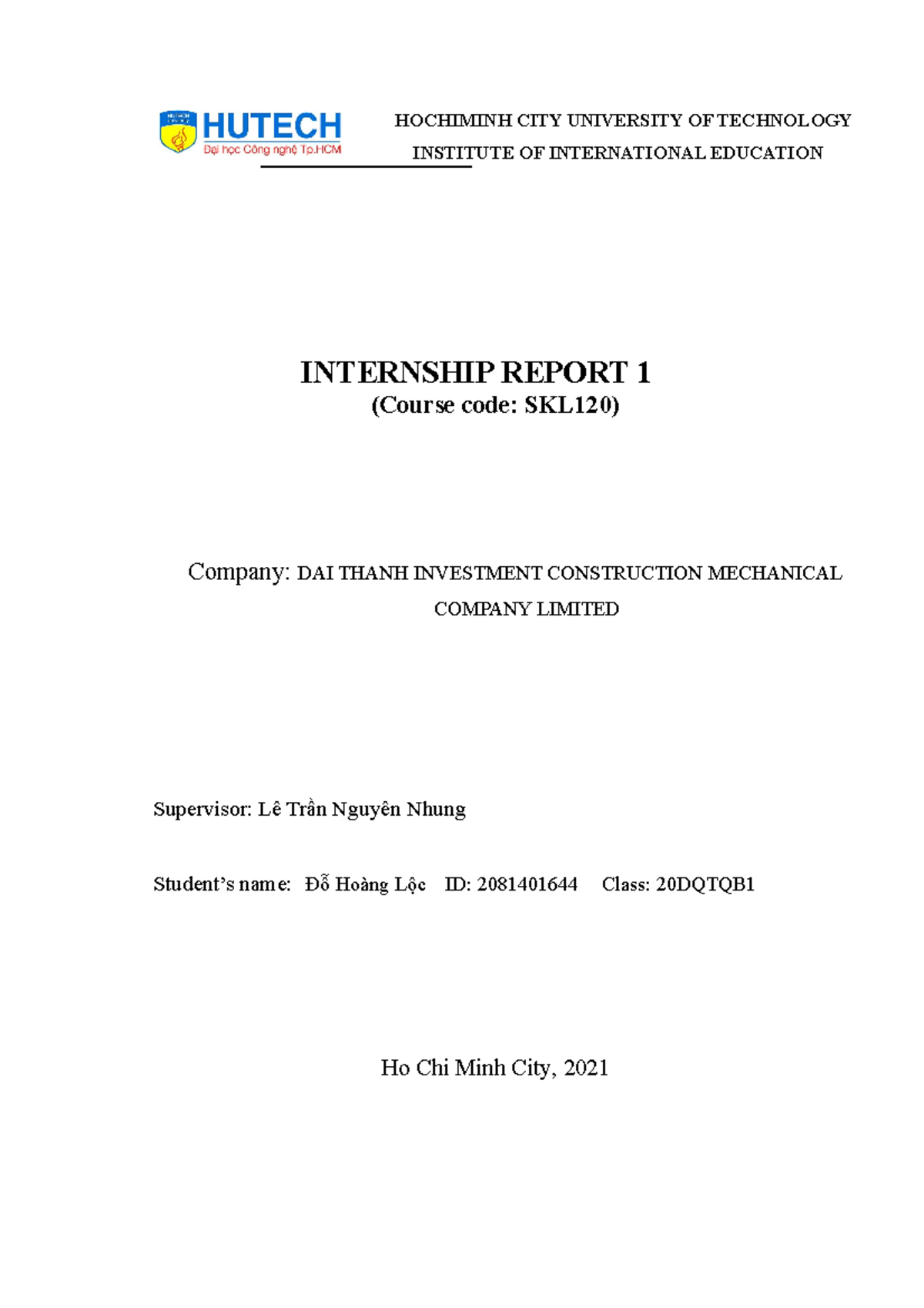 HUTECH
Đại học Công nghệ Tp.HCM

HOCHIMINH CITY UNIVERSITY OF TECHNOLOGY
INSTITUTE OF INTERNATIONAL EDUCATION

INTERNSHIP REPORT 1
(Course code: SKL120)

Company: DAI THANH INVESTMENT CONSTRUCTION MECHANICAL COMPANY LIMITED

Supervisor: Lê Trần Nguyên Nhung

Student's name: Đỗ Hoàng Lộc ID: 2081401644 Class: 20DQTQB1

Ho Chi Minh City, 2021